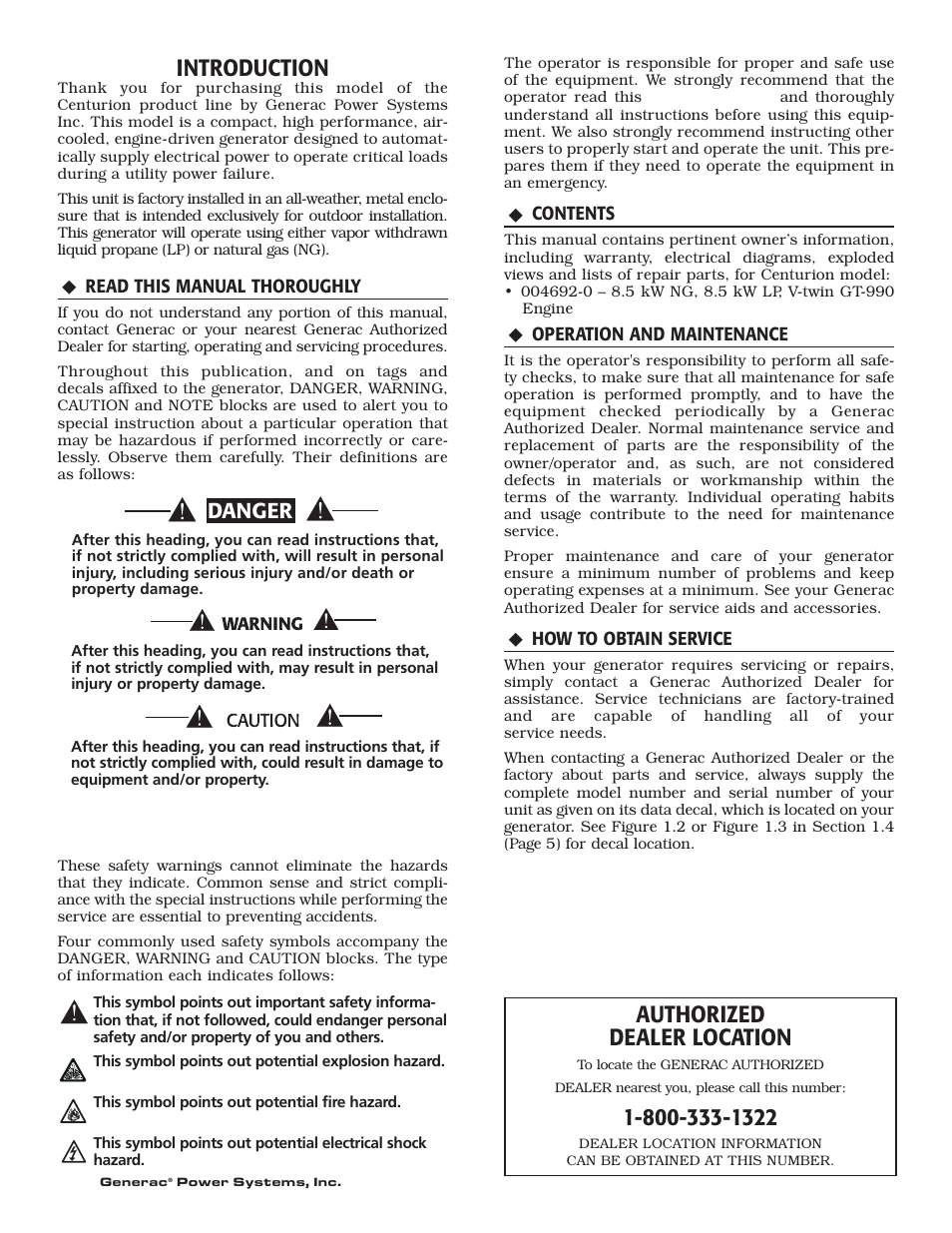 INTRODUCTION

Thank you for purchasing this model of the Centurion product line by Generac Power Systems Inc. This model is a compact, high performance, air-cooled, engine-driven generator designed to automatically supply electrical power to operate critical loads during a utility power failure.

This unit is factory installed in an all-weather, metal enclosure that is intended exclusively for outdoor installation. This generator will operate using either vapor withdrawn liquid propane (LP) or natural gas (NG).

◆ READ THIS MANUAL THOROUGHLY

If you do not understand any portion of this manual, contact Generac or your nearest Generac Authorized Dealer for starting, operating and servicing procedures.

Throughout this publication, and on tags and decals affixed to the generator, DANGER, WARNING, CAUTION and NOTE blocks are used to alert you to special instruction about a particular operation that may be hazardous if performed incorrectly or carelessly. Observe them carefully. Their definitions are as follows:

DANGER

After this heading, you can read instructions that, if not strictly complied with, will result in personal injury, including serious injury and/or death or property damage.

WARNING

After this heading, you can read instructions that, if not strictly complied with, may result in personal injury or property damage.

CAUTION

After this heading, you can read instructions that, if not strictly complied with, could result in damage to equipment and/or property.

These safety warnings cannot eliminate the hazards that they indicate. Common sense and strict compliance with the special instructions while performing the service are essential to preventing accidents.

Four commonly used safety symbols accompany the DANGER, WARNING and CAUTION blocks. The type of information each indicates follows:

This symbol points out important safety information that, if not followed, could endanger personal safety and/or property of you and others.

This symbol points out potential explosion hazard.

This symbol points out potential fire hazard.

This symbol points out potential electrical shock hazard.

Generac® Power Systems, Inc.

The operator is responsible for proper and safe use of the equipment. We strongly recommend that the operator read this and thoroughly understand all instructions before using this equipment. We also strongly recommend instructing other users to properly start and operate the unit. This prepares them if they need to operate the equipment in an emergency.

◆ CONTENTS

This manual contains pertinent owner's information, including warranty, electrical diagrams, exploded views and lists of repair parts, for Centurion model:
• 004692-0 – 8.5 kW NG, 8.5 kW LP, V-twin GT-990 Engine

◆ OPERATION AND MAINTENANCE

It is the operator's responsibility to perform all safety checks, to make sure that all maintenance for safe operation is performed promptly, and to have the equipment checked periodically by a Generac Authorized Dealer. Normal maintenance service and replacement of parts are the responsibility of the owner/operator and, as such, are not considered defects in materials or workmanship within the terms of the warranty. Individual operating habits and usage contribute to the need for maintenance service.

Proper maintenance and care of your generator ensure a minimum number of problems and keep operating expenses at a minimum. See your Generac Authorized Dealer for service aids and accessories.

◆ HOW TO OBTAIN SERVICE

When your generator requires servicing or repairs, simply contact a Generac Authorized Dealer for assistance. Service technicians are factory-trained and are capable of handling all of your service needs.

When contacting a Generac Authorized Dealer or the factory about parts and service, always supply the complete model number and serial number of your unit as given on its data decal, which is located on your generator. See Figure 1.2 or Figure 1.3 in Section 1.4 (Page 5) for decal location.

AUTHORIZED DEALER LOCATION

To locate the GENERAC AUTHORIZED DEALER nearest you, please call this number:

1-800-333-1322

DEALER LOCATION INFORMATION CAN BE OBTAINED AT THIS NUMBER.